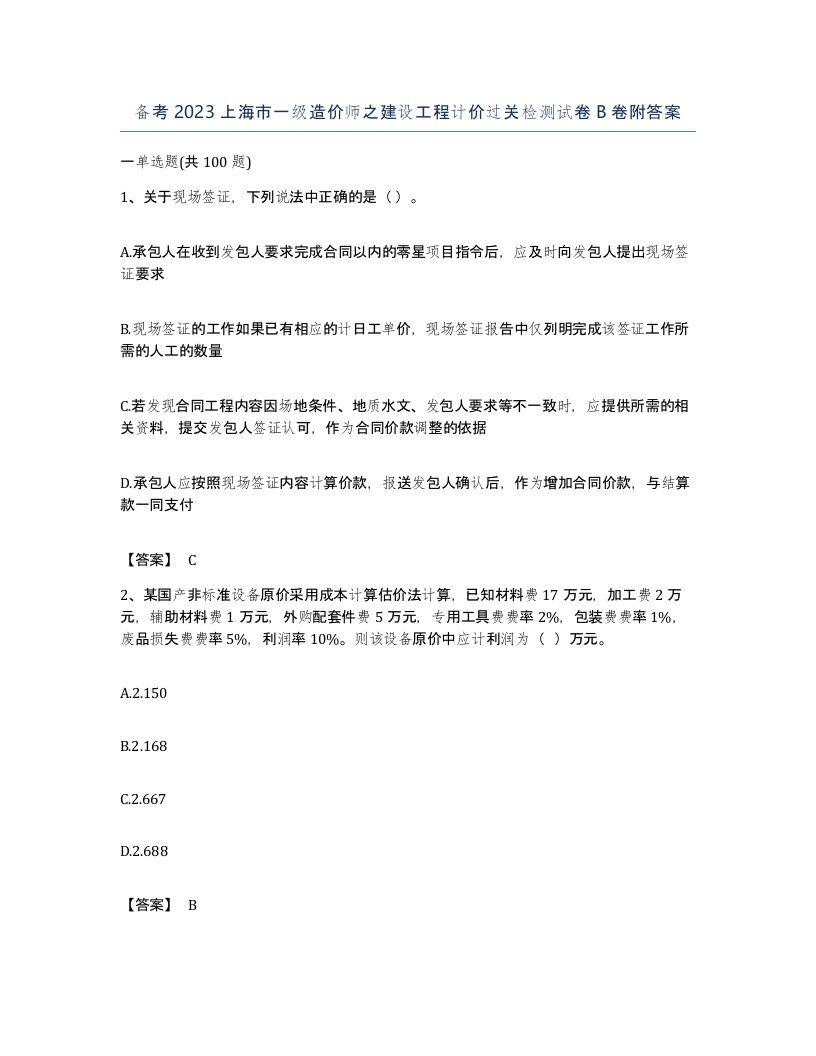 备考2023上海市一级造价师之建设工程计价过关检测试卷B卷附答案

一单选题(共100题)

1、关于现场签证，下列说法中正确的是（）。

A.承包人在收到发包人要求完成合同以内的零星项目指令后，应及时向发包人提出现场签证要求

B.现场签证的工作如果已有相应的计日工单价，现场签证报告中仅列明完成该签证工作所需的人工的数量

C.若发现合同工程内容因场地条件、地质水文、发包人要求等不一致时，应提供所需的相关资料，提交发包人签证认可，作为合同价款调整的依据

D.承包人应按照现场签证内容计算价款，报送发包人确认后，作为增加合同价款，与结算款一同支付

【答案】 C

2、某国产非标准设备原价采用成本计算估价法计算，已知材料费17万元，加工费2万元，辅助材料费1万元，外购配套件费5万元，专用工具费费率2%，包装费费率1%，废品损失费费率5%，利润率10%。则该设备原价中应计利润为（ ）万元。

A.2.150

B.2.168

C.2.667

D.2.688

【答案】 B